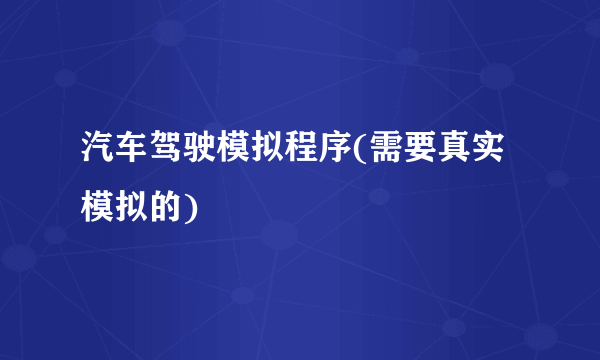 汽车驾驶模拟程序(需要真实模拟的)